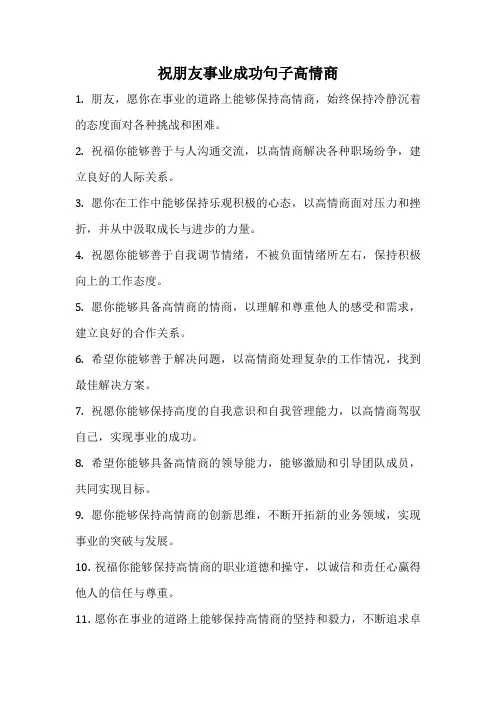 祝朋友事业成功句子高情商

1. 朋友，愿你在事业的道路上能够保持高情商，始终保持冷静沉着的态度面对各种挑战和困难。

2. 祝福你能够善于与人沟通交流，以高情商解决各种职场纷争，建立良好的人际关系。

3. 愿你在工作中能够保持乐观积极的心态，以高情商面对压力和挫折，并从中汲取成长与进步的力量。

4. 祝愿你能够善于自我调节情绪，不被负面情绪所左右，保持积极向上的工作态度。

5. 愿你能够具备高情商的情商，以理解和尊重他人的感受和需求，建立良好的合作关系。

6. 希望你能够善于解决问题，以高情商处理复杂的工作情况，找到最佳解决方案。

7. 祝愿你能够保持高度的自我意识和自我管理能力，以高情商驾驭自己，实现事业的成功。

8. 希望你能够具备高情商的领导能力，能够激励和引导团队成员，共同实现目标。

9. 愿你能够保持高情商的创新思维，不断开拓新的业务领域，实现事业的突破与发展。

10. 祝福你能够保持高情商的职业道德和操守，以诚信和责任心赢得他人的信任与尊重。

11. 愿你在事业的道路上能够保持高情商的坚持和毅力，不断追求卓